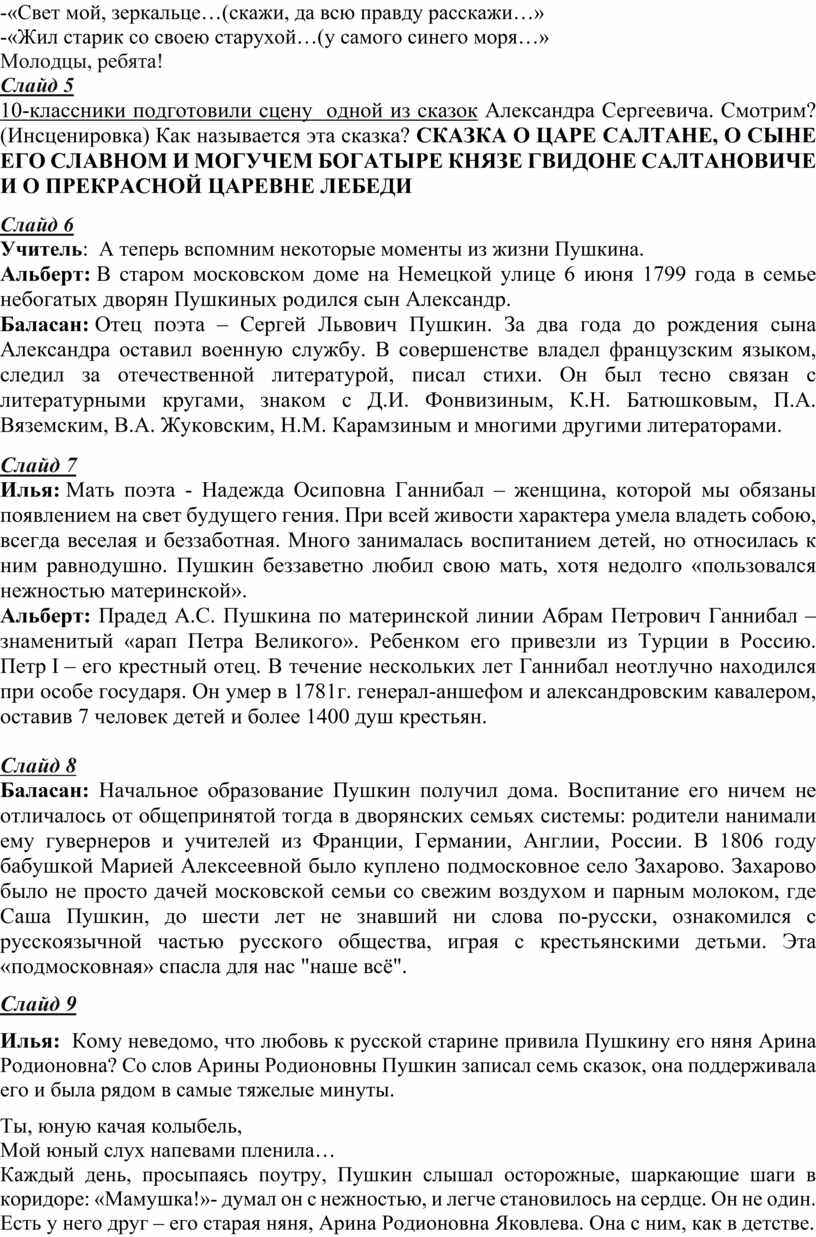 -«Свет мой, зеркальце…(скажи, да всю правду расскажи…»
-«Жил старик со своею старухой…(у самого синего моря…»
Молодцы, ребята!

Слайд 5
10-классники подготовили сцену одной из сказок Александра Сергеевича. Смотрим? (Инсценировка) Как называется эта сказка? СКАЗКА О ЦАРЕ САЛТАНЕ, О СЫНЕ ЕГО СЛАВНОМ И МОГУЧЕМ БОГАТЫРЕ КНЯЗЕ ГВИДОНЕ САЛТАНОВИЧЕ И О ПРЕКРАСНОЙ ЦАРЕВНЕ ЛЕБЕДИ

Слайд 6
Учитель: А теперь вспомним некоторые моменты из жизни Пушкина.
Альберт: В старом московском доме на Немецкой улице 6 июня 1799 года в семье небогатых дворян Пушкиных родился сын Александр.
Баласан: Отец поэта – Сергей Львович Пушкин. За два года до рождения сына Александра оставил военную службу. В совершенстве владел французским языком, следил за отечественной литературой, писал стихи. Он был тесно связан с литературными кругами, знаком с Д.И. Фонвизиным, К.Н. Батюшковым, П.А. Вяземским, В.А. Жуковским, Н.М. Карамзиным и многими другими литераторами.

Слайд 7
Илья: Мать поэта - Надежда Осиповна Ганнибал – женщина, которой мы обязаны появлением на свет будущего гения. При всей живости характера умела владеть собою, всегда веселая и беззаботная. Много занималась воспитанием детей, но относилась к ним равнодушно. Пушкин беззаветно любил свою мать, хотя недолго «пользовался нежностью материнской».
Альберт: Прадед А.С. Пушкина по материнской линии Абрам Петрович Ганнибал – знаменитый «арап Петра Великого». Ребенком его привезли из Турции в Россию. Петр I – его крестный отец. В течение нескольких лет Ганнибал неотлучно находился при особе государя. Он умер в 1781г. генерал-аншефом и александровским кавалером, оставив 7 человек детей и более 1400 душ крестьян.

Слайд 8
Баласан: Начальное образование Пушкин получил дома. Воспитание его ничем не отличалось от общепринятой тогда в дворянских семьях системы: родители нанимали ему гувернеров и учителей из Франции, Германии, Англии, России. В 1806 году бабушкой Марией Алексеевной было куплено подмосковное село Захарово. Захарово было не просто дачей московской семьи со свежим воздухом и парным молоком, где Саша Пушкин, до шести лет не знавший ни слова по-русски, ознакомился с русскоязычной частью русского общества, играя с крестьянскими детьми. Эта «подмосковная» спасла для нас "наше всё".

Слайд 9
Илья: Кому неведомо, что любовь к русской старине привила Пушкину его няня Арина Родионовна? Со слов Арины Родионовны Пушкин записал семь сказок, она поддерживала его и была рядом в самые тяжелые минуты.

Ты, юную качая колыбель,
Мой юный слух напевами пленила…
Каждый день, просыпаясь поутру, Пушкин слышал осторожные, шаркающие шаги в коридоре: «Мамушка!»- думал он с нежностью, и легче становилось на сердце. Он не один. Есть у него друг – его старая няня, Арина Родионовна Яковлева. Она с ним, как в детстве.